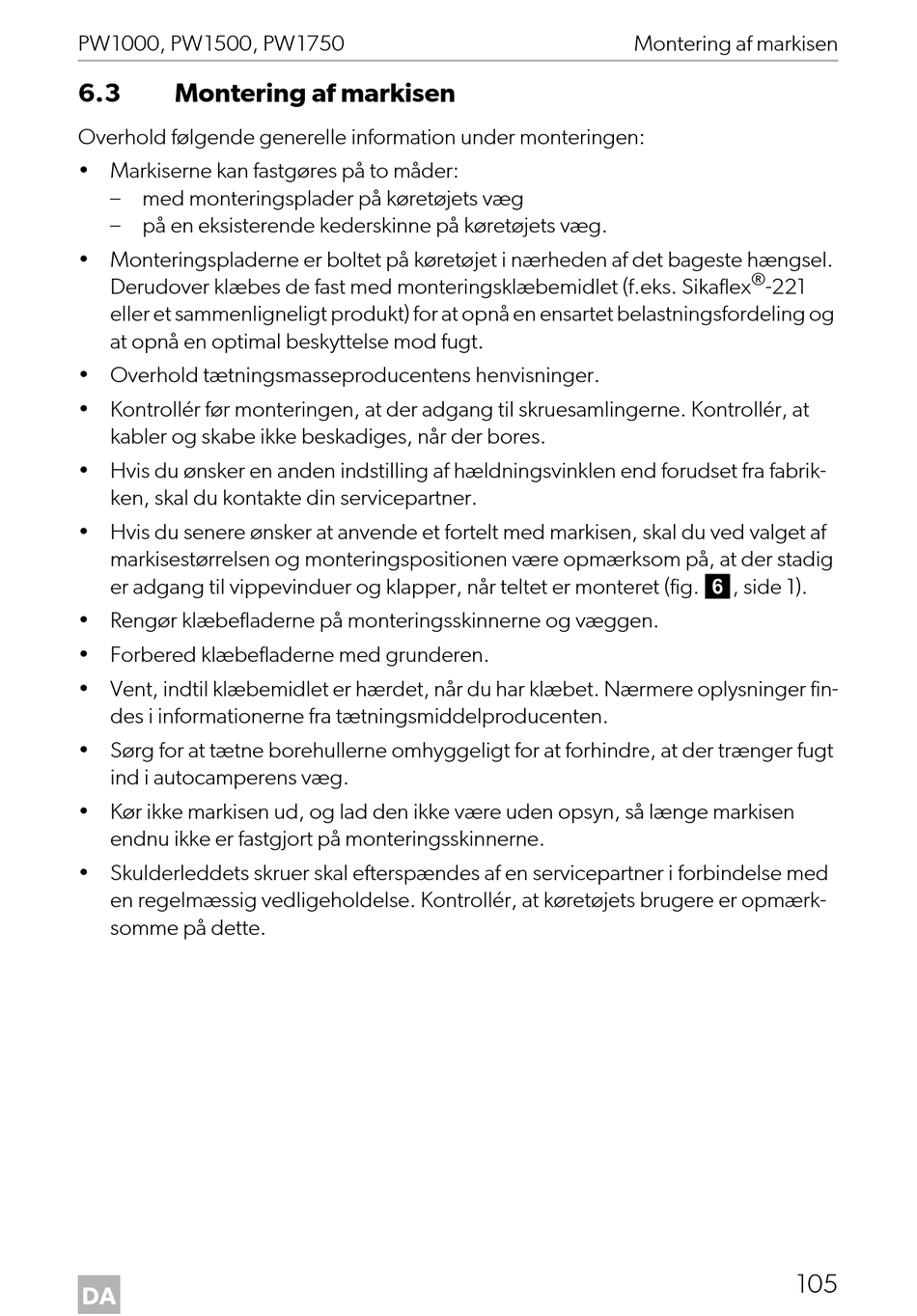 PW1000, PW1500, PW1750 Montering af markisen

6.3 Montering af markisen

Overhold følgende generelle information under monteringen:

• Markiserne kan fastgøres på to måder:
– med monteringsplader på køretøjets væg
– på en eksisterende kederskinne på køretøjets væg.

• Monteringspladerne er boltet på køretøjet i nærheden af det bageste hængsel. Derudover klæbes de fast med monteringsklæbemidlet (f.eks. Sikaflex®-221 eller et sammenligneligt produkt) for at opnå en ensartet belastningsfordeling og at opnå en optimal beskyttelse mod fugt.

• Overhold tætningsmasseproducentens henvisninger.

• Kontrollér før monteringen, at der adgang til skruesamlingerne. Kontrollér, at kabler og skabe ikke beskadiges, når der bores.

• Hvis du ønsker en anden indstilling af hældningsvinklen end forudset fra fabrikken, skal du kontakte din servicepartner.

• Hvis du senere ønsker at anvende et fortelt med markisen, skal du ved valget af markisestørrelsen og monteringspositionen være opmærksom på, at der stadig er adgang til vippevinduer og klapper, når teltet er monteret (fig. 6, side 1).

• Rengør klæbefladerne på monteringsskinnerne og væggen.

• Forbered klæbefladerne med grunderen.

• Vent, indtil klæbemidlet er hærdet, når du har klæbet. Nærmere oplysninger findes i informationerne fra tætningsmiddelproducenten.

• Sørg for at tætne borehullerne omhyggeligt for at forhindre, at der trænger fugt ind i autocamperens væg.

• Kør ikke markisen ud, og lad den ikke være uden opsyn, så længe markisen endnu ikke er fastgjort på monteringsskinnerne.

• Skulderleddets skruer skal efterspændes af en servicepartner i forbindelse med en regelmæssig vedligeholdelse. Kontrollér, at køretøjets brugere er opmærksomme på dette.

DA

105